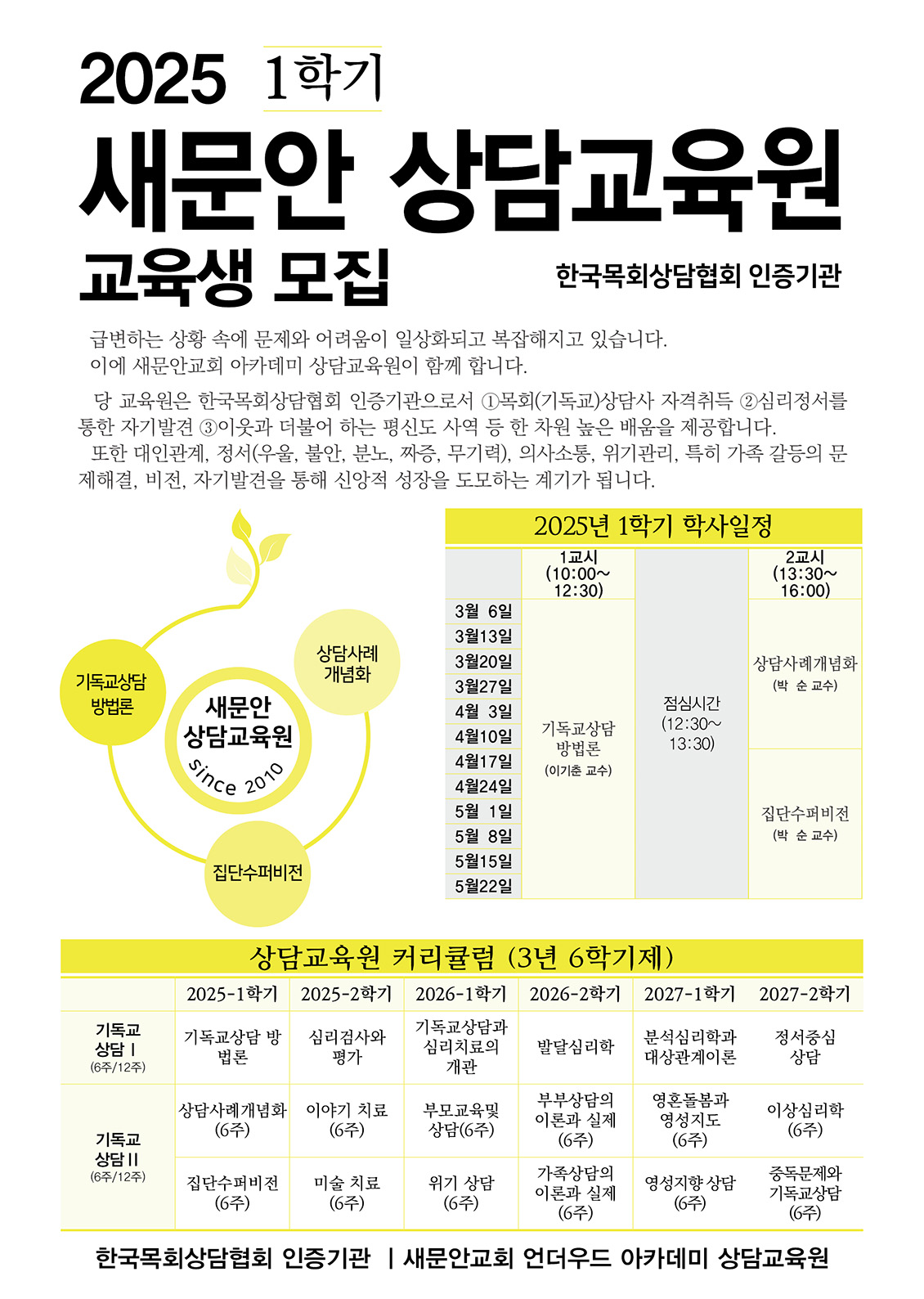 2025 1학기

새문안 상담교육원

교육생 모집

한국목회상담협회 인증기관

급변하는 상황 속에 문제와 어려움이 일상화되고 복잡해지고 있습니다. 이에 새문안교회 아카데미 상담교육원이 함께 합니다.

당 교육원은 한국목회상담협회 인증기관으로서 ①목회(기독교)상담사 자격취득 ②심리정서를 통한 자기발견 ③이웃과 더불어 하는 평신도 사역 등 한 차원 높은 배움을 제공합니다.

또한 대인관계, 정서(우울, 불안, 분노, 짜증, 무기력), 의사소통, 위기관리, 특히 가족 갈등의 문제해결, 비전, 자기발견을 통해 신앙적 성장을 도모하는 계기가 됩니다.

기독교상담 방법론

상담사례 개념화

새문안 상담교육원 since 2010

집단수퍼비전

2025년 1학기 학사일정

| | 1교시 (10:00~ 12:30) | | 2교시 (13:30~ 16:00) |
|---|---|---|---|
| 3월 6일 | 기독교상담 방법론 (이기춘 교수) | 점심시간 (12:30~ 13:30) | 상담사례개념화 (박 순 교수) |
| 3월13일 | | | |
| 3월20일 | | | |
| 3월27일 | | | |
| 4월 3일 | | | |
| 4월10일 | | | |
| 4월17일 | | | 집단수퍼비전 (박 순 교수) |
| 4월24일 | | | |
| 5월 1일 | | | |
| 5월 8일 | | | |
| 5월15일 | | | |
| 5월22일 | | | |

상담교육원 커리큘럼 (3년 6학기제)

| | 2025-1학기 | 2025-2학기 | 2026-1학기 | 2026-2학기 | 2027-1학기 | 2027-2학기 |
|---|---|---|---|---|---|---|
| 기독교 상담 I (6주/12주) | 기독교상담 방법론 | 심리검사와 평가 | 기독교상담과 심리치료의 개관 | 발달심리학 | 분석심리학과 대상관계이론 | 정서중심 상담 |
| 기독교 상담 II (6주/12주) | 상담사례개념화 (6주) | 이야기 치료 (6주) | 부모교육및 상담(6주) | 부부상담의 이론과 실제 (6주) | 영혼돌봄과 영성지도 (6주) | 이상심리학 (6주) |
| | 집단수퍼비전 (6주) | 미술 치료 (6주) | 위기 상담 (6주) | 가족상담의 이론과 실제 (6주) | 영성지향 상담 (6주) | 중독문제와 기독교상담 (6주) |

한국목회상담협회 인증기관 | 새문안교회 언더우드 아카데미 상담교육원